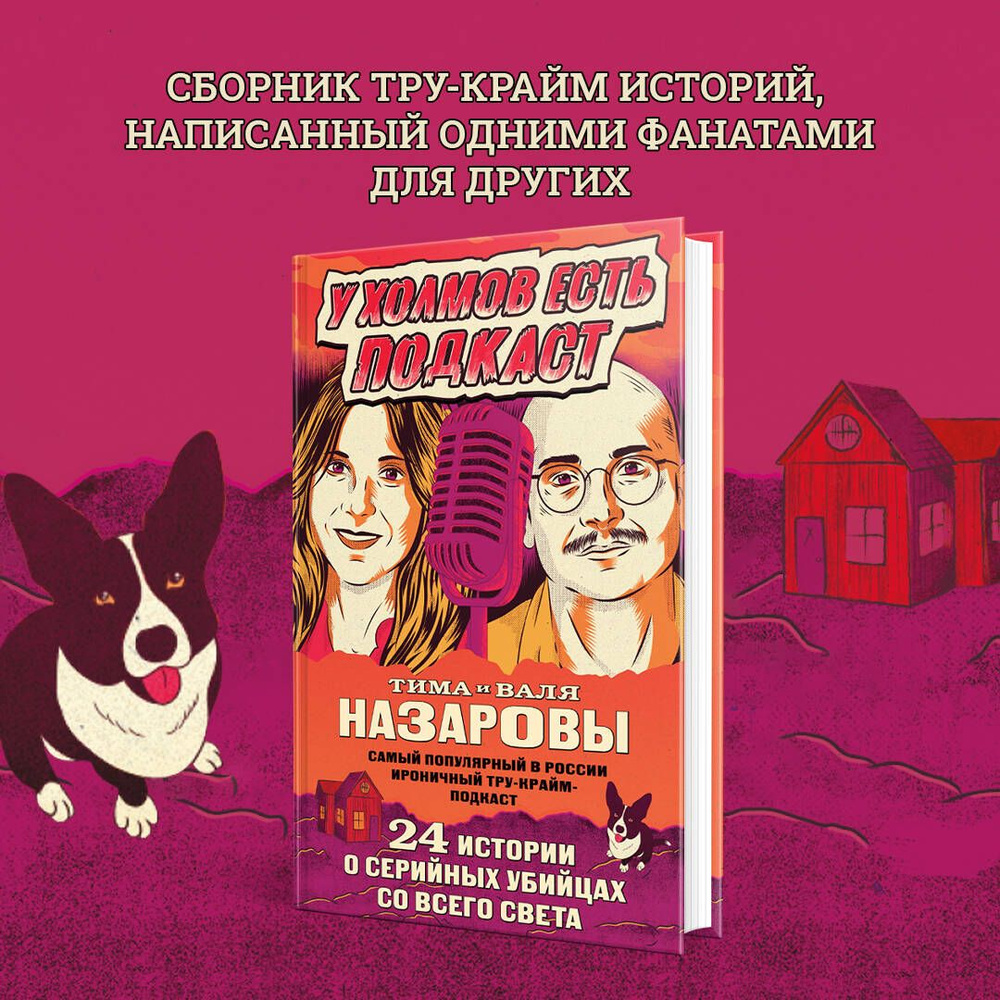 СБОРНИК ТРУ-КРАЙМ ИСТОРИЙ, НАПИСАННЫЙ ОДНИМИ ФАНАТАМИ ДЛЯ ДРУГИХ

У ХОЛМОВ ЕСТЬ ПОДКАСТ

ТИМА И ВАЛЯ
НАЗАРОВЫ

САМЫЙ ПОПУЛЯРНЫЙ В РОССИИ ИРОНИЧНЫЙ ТРУ-КРАЙМ-ПОДКАСТ

24 ИСТОРИИ О СЕРИЙНЫХ УБИЙЦАХ СО ВСЕГО СВЕТА